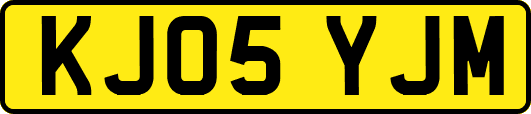 KJ05 YJM